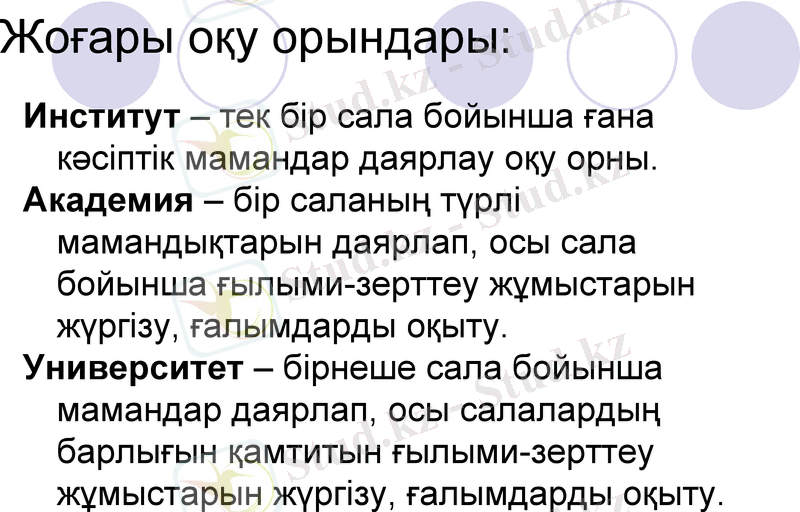 Жоғары оқу орындары:

Институт – тек бір сала бойынша ғана кәсіптік мамандар даярлау оқу орны.

Академия – бір саланың түрлі мамандықтарын даярлап, осы сала бойынша ғылыми-зерттеу жұмыстарын жүргізу, ғалымдарды оқыту.

Университет – бірнеше сала бойынша мамандар даярлап, осы салалардың барлығын қамтитын ғылыми-зерттеу жұмыстарын жүргізу, ғалымдарды оқыту.

Stud.kz - Stud.kz